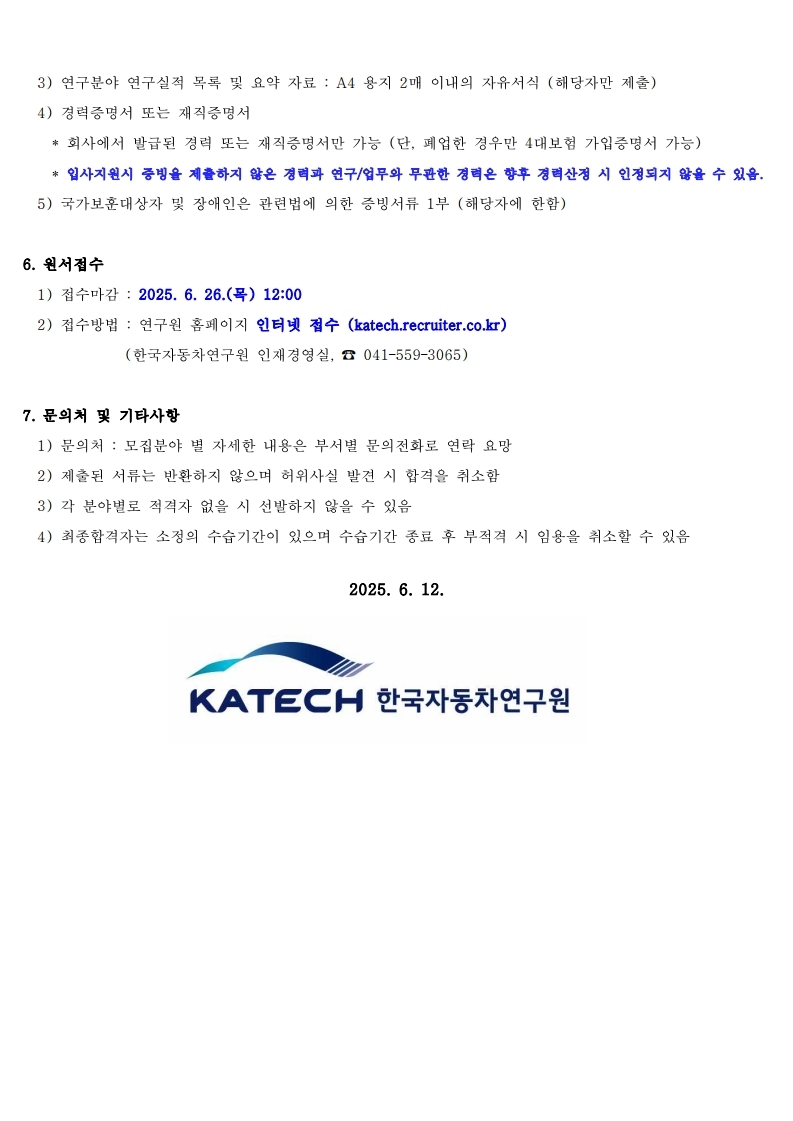 3) 연구분야 연구실적 목록 및 요약 자료 : A4 용지 2매 이내의 자유서식 (해당자만 제출)

4) 경력증명서 또는 재직증명서

* 회사에서 발급된 경력 또는 재직증명서만 가능 (단, 폐업한 경우만 4대보험 가입증명서 가능)

* 입사지원시 증빙을 제출하지 않은 경력과 연구/업무와 무관한 경력은 향후 경력산정 시 인정되지 않을 수 있음.

5) 국가보훈대상자 및 장애인은 관련법에 의한 증빙서류 1부 (해당자에 한함)

6. 원서접수

1) 접수마감 : 2025. 6. 26.(목) 12:00

2) 접수방법 : 연구원 홈페이지 인터넷 접수 (katech.recruiter.co.kr)

(한국자동차연구원 인재경영실, ☎ 041-559-3065)

7. 문의처 및 기타사항

1) 문의처 : 모집분야 별 자세한 내용은 부서별 문의전화로 연락 요망

2) 제출된 서류는 반환하지 않으며 허위사실 발견 시 합격을 취소함

3) 각 분야별로 적격자 없을 시 선발하지 않을 수 있음

4) 최종합격자는 소정의 수습기간이 있으며 수습기간 종료 후 부적격 시 임용을 취소할 수 있음

2025. 6. 12.

KATECH 한국자동차연구원